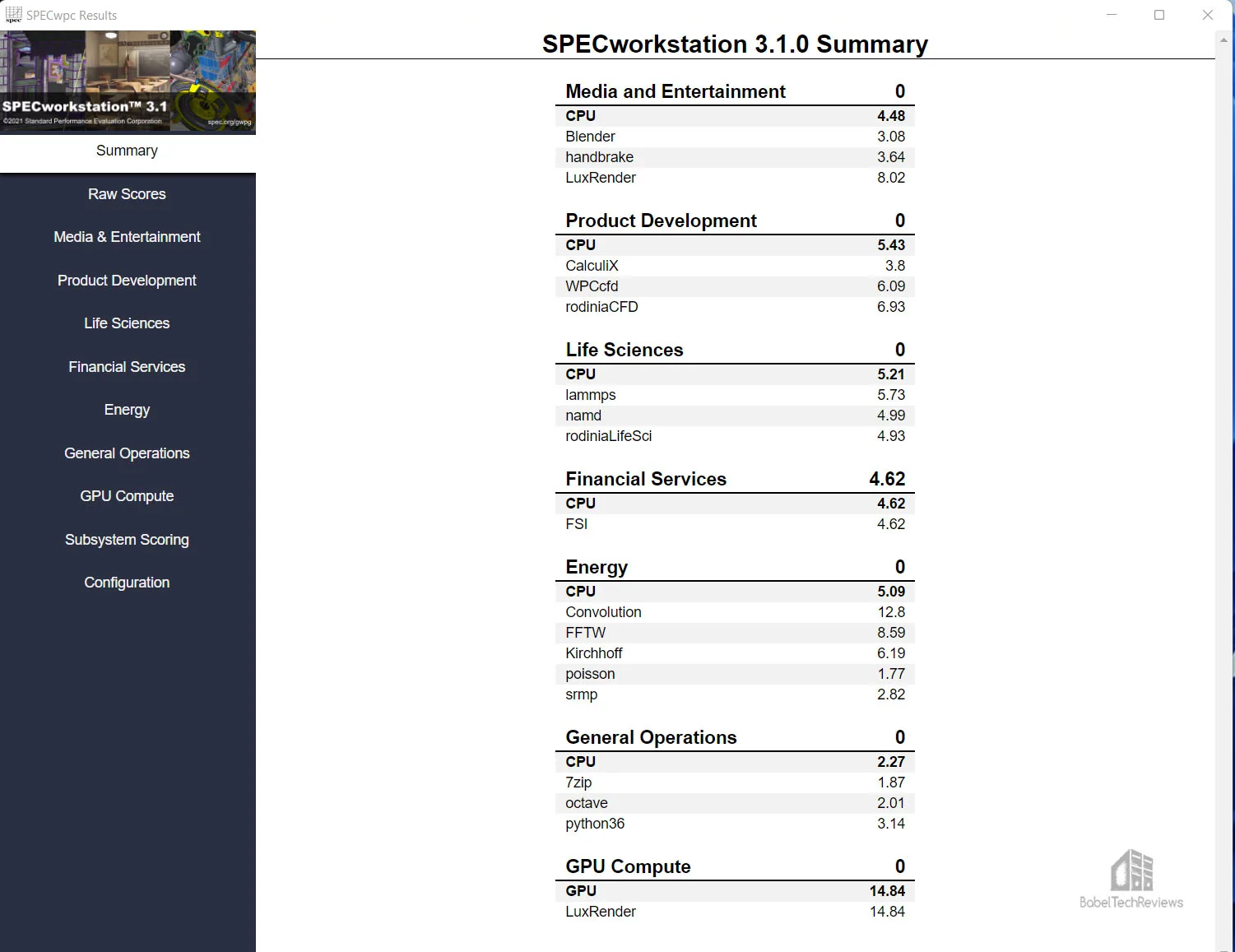 SPECwpc Results

SPECworkstation™ 3.1
©2021 Standard Performance Evaluation Corporation
spec.org/gwpg

Summary

Raw Scores

Media & Entertainment

Product Development

Life Sciences

Financial Services

Energy

General Operations

GPU Compute

Subsystem Scoring

Configuration

SPECworkstation 3.1.0 Summary

| Media and Entertainment | 0 |
|---|---|
| CPU | 4.48 |
| Blender | 3.08 |
| handbrake | 3.64 |
| LuxRender | 8.02 |

| Product Development | 0 |
|---|---|
| CPU | 5.43 |
| CalculiX | 3.8 |
| WPCcfd | 6.09 |
| rodiniaCFD | 6.93 |

| Life Sciences | 0 |
|---|---|
| CPU | 5.21 |
| lammps | 5.73 |
| namd | 4.99 |
| rodiniaLifeSci | 4.93 |

| Financial Services | 4.62 |
|---|---|
| CPU | 4.62 |
| FSI | 4.62 |

| Energy | 0 |
|---|---|
| CPU | 5.09 |
| Convolution | 12.8 |
| FFTW | 8.59 |
| Kirchhoff | 6.19 |
| poisson | 1.77 |
| srmp | 2.82 |

| General Operations | 0 |
|---|---|
| CPU | 2.27 |
| 7zip | 1.87 |
| octave | 2.01 |
| python36 | 3.14 |

| GPU Compute | 0 |
|---|---|
| GPU | 14.84 |
| LuxRender | 14.84 |

BabelTechReviews